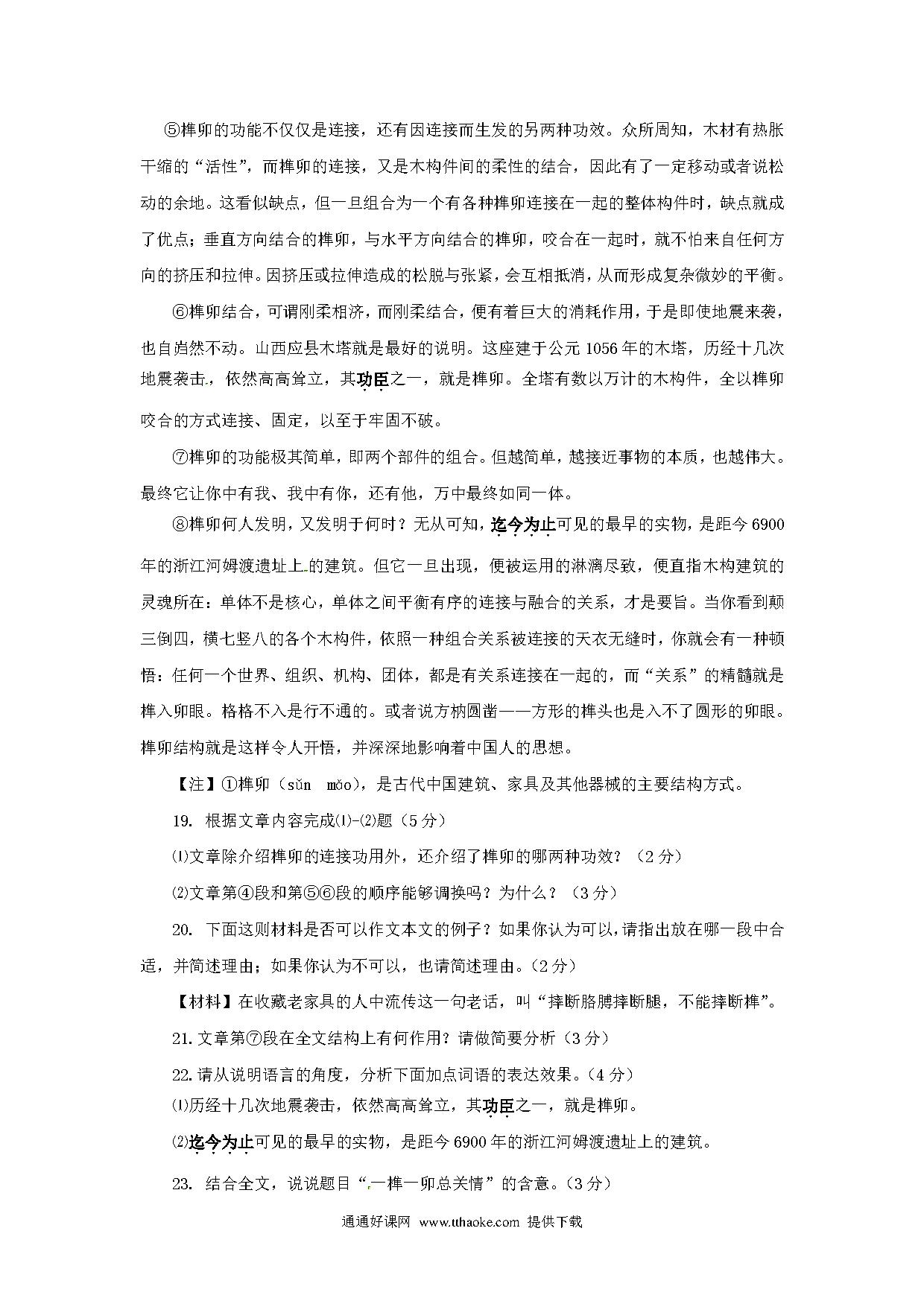 ⑤榫卯的功能不仅仅是连接，还有因连接而生发的另两种功效。众所周知，木材有热胀干缩的“活性”，而榫卯的连接，又是木构件间的柔性的结合，因此有了一定移动或者说松动的余地。这看似缺点，但一旦组合为一个有各种榫卯连接在一起的整体构件时，缺点就成了优点；垂直方向结合的榫卯，与水平方向结合的榫卯，咬合在一起时，就不怕来自任何方向的挤压和拉伸。因挤压或拉伸造成的松脱与张紧，会互相抵消，从而形成复杂微妙的平衡。

⑥榫卯结合，可谓刚柔相济，而刚柔结合，便有着巨大的消耗作用，于是即使地震来袭，也自岿然不动。山西应县木塔就是最好的说明。这座建于公元1056年的木塔，历经十几次地震袭击，依然高高耸立，其功臣之一，就是榫卯。全塔有数以万计的木构件，全以榫卯咬合的方式连接、固定，以至于牢固不破。

⑦榫卯的功能极其简单，即两个部件的组合。但越简单，越接近事物的本质，也越伟大。最终它让你中有我、我中有你，还有他，万中最终如同一体。

⑧榫卯何人发明，又发明于何时？无从可知，迄今为止可见的最早的实物，是距今6900年的浙江河姆渡遗址上的建筑。但它一旦出现，便被运用的淋漓尽致，便直指木构建筑的灵魂所在：单体不是核心，单体之间平衡有序的连接与融合的关系，才是要旨。当你看到颠三倒四，横七竖八的各个木构件，依照一种组合关系被连接的天衣无缝时，你就会有一种顿悟：任何一个世界、组织、机构、团体，都是有关系连接在一起的，而“关系”的精髓就是榫入卯眼。格格不入是行不通的。或者说方枘圆凿——方形的榫头也是入不了圆形的卯眼。榫卯结构就是这样令人开悟，并深深地影响着中国人的思想。

【注】①榫卯（sǔn mǎo），是古代中国建筑、家具及其他器械的主要结构方式。

19. 根据文章内容完成⑴-⑵题（5分）

⑴文章除介绍榫卯的连接功用外，还介绍了榫卯的哪两种功效？（2分）

⑵文章第④段和第⑤⑥段的顺序能够调换吗？为什么？（3分）

20. 下面这则材料是否可以作文本文的例子？如果你认为可以，请指出放在哪一段中合适，并简述理由；如果你认为不可以，也请简述理由。（2分）

【材料】在收藏老家具的人中流传这一句老话，叫“摔断胳膊摔断腿，不能摔断榫”。

21. 文章第⑦段在全文结构上有何作用？请做简要分析（3分）

22. 请从说明语言的角度，分析下面加点词语的表达效果。（4分）
⑴历经十几次地震袭击，依然高高耸立，其功臣之一，就是榫卯。

⑵迄今为止可见的最早的实物，是距今6900年的浙江河姆渡遗址上的建筑。

23. 结合全文，说说题目“一榫一卯总关情”的含意。（3分）

通通好课网 www.tthaoke.com 提供下载